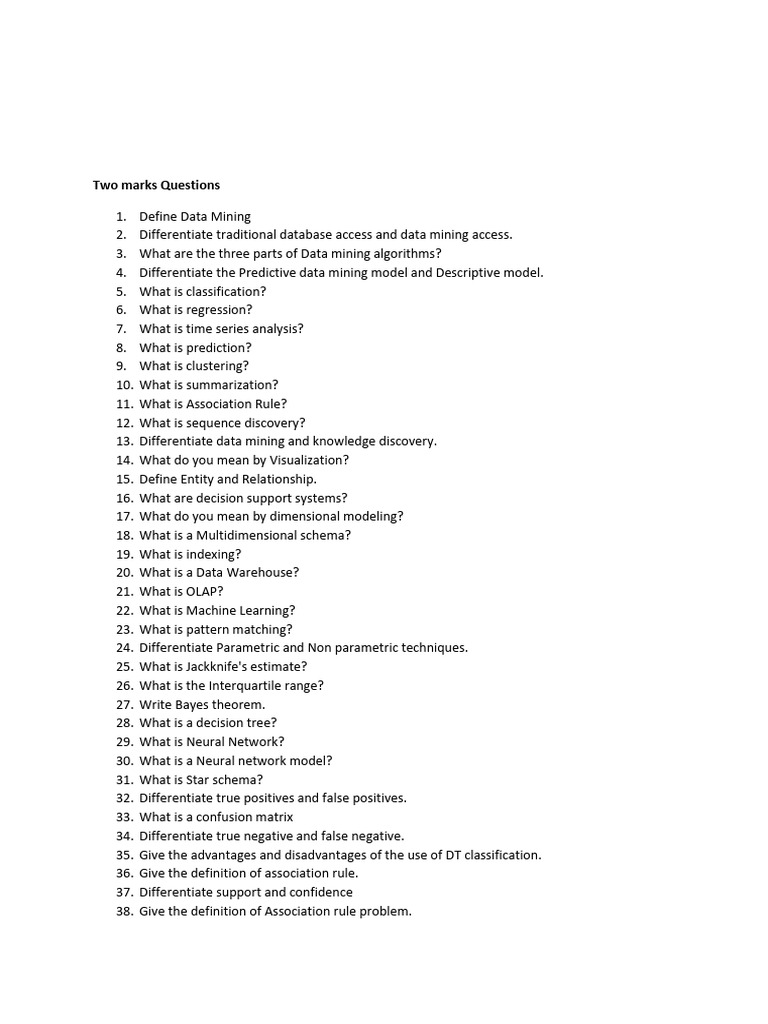 Two marks Questions

1. Define Data Mining
2. Differentiate traditional database access and data mining access.
3. What are the three parts of Data mining algorithms?
4. Differentiate the Predictive data mining model and Descriptive model.
5. What is classification?
6. What is regression?
7. What is time series analysis?
8. What is prediction?
9. What is clustering?
10. What is summarization?
11. What is Association Rule?
12. What is sequence discovery?
13. Differentiate data mining and knowledge discovery.
14. What do you mean by Visualization?
15. Define Entity and Relationship.
16. What are decision support systems?
17. What do you mean by dimensional modeling?
18. What is a Multidimensional schema?
19. What is indexing?
20. What is a Data Warehouse?
21. What is OLAP?
22. What is Machine Learning?
23. What is pattern matching?
24. Differentiate Parametric and Non parametric techniques.
25. What is Jackknife's estimate?
26. What is the Interquartile range?
27. Write Bayes theorem.
28. What is a decision tree?
29. What is Neural Network?
30. What is a Neural network model?
31. What is Star schema?
32. Differentiate true positives and false positives.
33. What is a confusion matrix
34. Differentiate true negative and false negative.
35. Give the advantages and disadvantages of the use of DT classification.
36. Give the definition of association rule.
37. Differentiate support and confidence
38. Give the definition of Association rule problem.